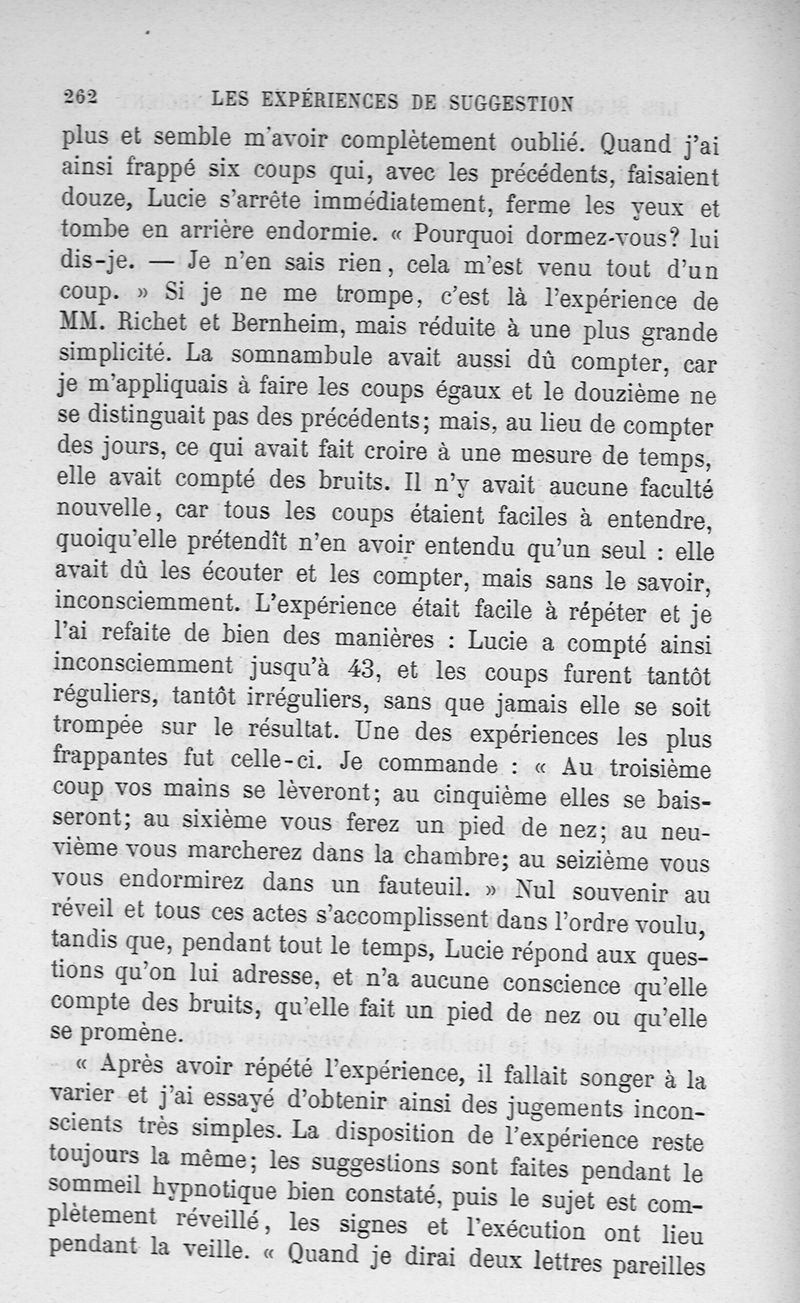 262 LES EXPÉRIENCES DE SUGGESTION

plus et semble m'avoir complètement oublié. Quand j'ai ainsi frappé six coups qui, avec les précédents, faisaient douze, Lucie s'arrête immédiatement, ferme les yeux et tombe en arrière endormie. « Pourquoi dormez-vous? lui dis-je. — Je n'en sais rien, cela m'est venu tout d'un coup. » Si je ne me trompe, c'est là l'expérience de MM. Richet et Bernheim, mais réduite à une plus grande simplicité. La somnambule avait aussi dû compter, car je m'appliquais à faire les coups égaux et le douzième ne se distinguait pas des précédents; mais, au lieu de compter des jours, ce qui avait fait croire à une mesure de temps, elle avait compté des bruits. Il n'y avait aucune faculté nouvelle, car tous les coups étaient faciles à entendre, quoiqu'elle prétendît n'en avoir entendu qu'un seul : elle avait dû les écouter et les compter, mais sans le savoir, inconsciemment. L'expérience était facile à répéter et je l'ai refaite de bien des manières : Lucie a compté ainsi inconsciemment jusqu'à 43, et les coups furent tantôt réguliers, tantôt irréguliers, sans que jamais elle se soit trompée sur le résultat. Une des expériences les plus frappantes fut celle-ci. Je commande : « Au troisième coup vos mains se lèveront; au cinquième elles se baisseront; au sixième vous ferez un pied de nez; au neuvième vous marcherez dans la chambre; au seizième vous vous endormirez dans un fauteuil. » Nul souvenir au réveil et tous ces actes s'accomplissent dans l'ordre voulu, tandis que, pendant tout le temps, Lucie répond aux questions qu'on lui adresse, et n'a aucune conscience qu'elle compte des bruits, qu'elle fait un pied de nez ou qu'elle se promène.

« Après avoir répété l'expérience, il fallait songer à la varier et j'ai essayé d'obtenir ainsi des jugements inconscients très simples. La disposition de l'expérience reste toujours la même; les suggestions sont faites pendant le sommeil hypnotique bien constaté, puis le sujet est complètement réveillé, les signes et l'exécution ont lieu pendant la veille. « Quand je dirai deux lettres pareilles